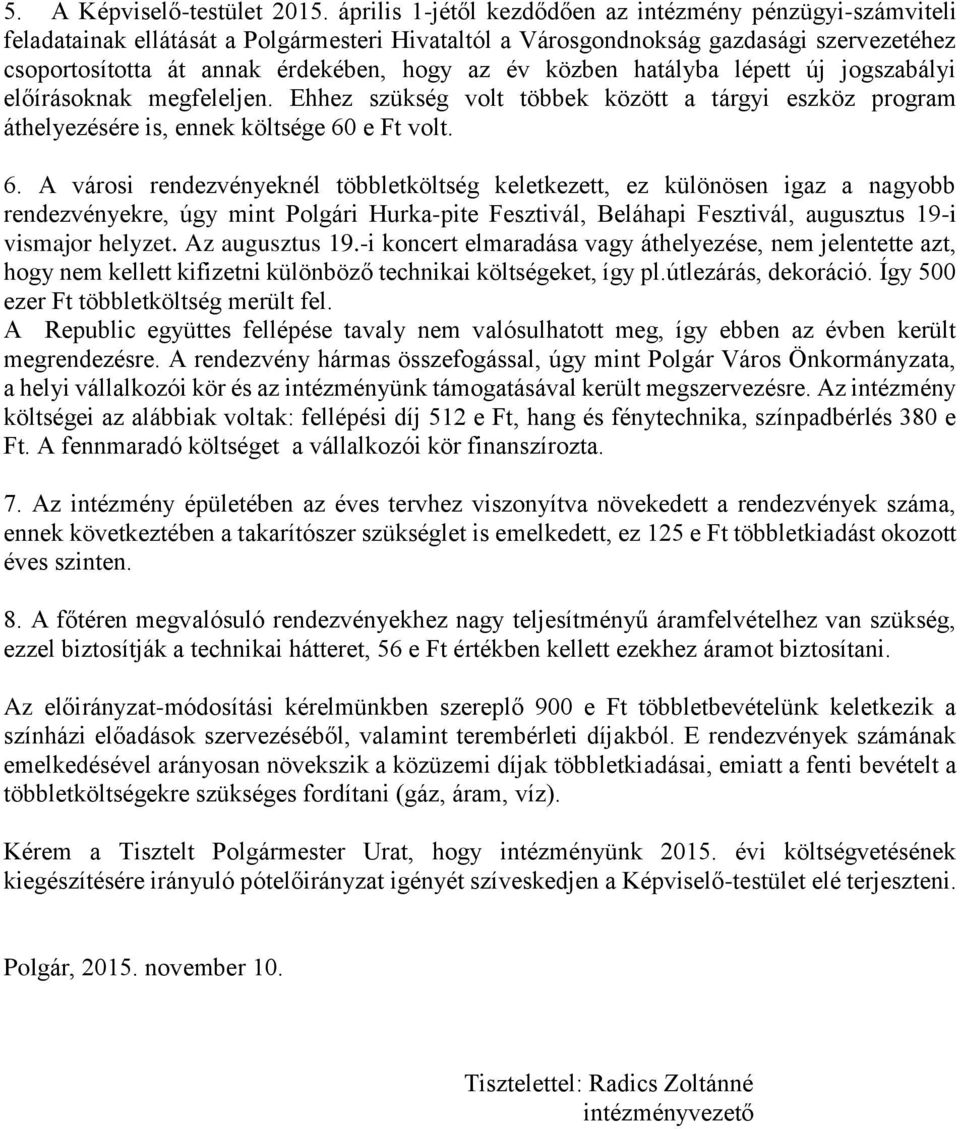 5. A Képviselő-testület 2015. április 1-jétől kezdődően az intézmény pénzügyi-számviteli feladatainak ellátását a Polgármesteri Hivataltól a Városgondnokság gazdasági szervezetéhez csoportosította át annak érdekében, hogy az év közben hatályba lépett új jogszabályi előírásoknak megfeleljen. Ehhez szükség volt többek között a tárgyi eszköz program áthelyezésére is, ennek költsége 60 e Ft volt.

6. A városi rendezvényeknél többletköltség keletkezett, ez különösen igaz a nagyobb rendezvényekre, úgy mint Polgári Hurka-pite Fesztivál, Beláhapi Fesztivál, augusztus 19-i vismajor helyzet. Az augusztus 19.-i koncert elmaradása vagy áthelyezése, nem jelentette azt, hogy nem kellett kifizetni különböző technikai költségeket, így pl.útlezárás, dekoráció. Így 500 ezer Ft többletköltség merült fel.
A Republic együttes fellépése tavaly nem valósulhatott meg, így ebben az évben került megrendezésre. A rendezvény hármas összefogással, úgy mint Polgár Város Önkormányzata, a helyi vállalkozói kör és az intézményünk támogatásával került megszervezésre. Az intézmény költségei az alábbiak voltak: fellépési díj 512 e Ft, hang és fénytechnika, színpadbérlés 380 e Ft. A fennmaradó költséget a vállalkozói kör finanszírozta.

7. Az intézmény épületében az éves tervhez viszonyítva növekedett a rendezvények száma, ennek következtében a takarítószer szükséglet is emelkedett, ez 125 e Ft többletkiadást okozott éves szinten.

8. A főtéren megvalósuló rendezvényekhez nagy teljesítményű áramfelvételhez van szükség, ezzel biztosítják a technikai hátteret, 56 e Ft értékben kellett ezekhez áramot biztosítani.

Az előirányzat-módosítási kérelmünkben szereplő 900 e Ft többletbevételünk keletkezik a színházi előadások szervezéséből, valamint terembérleti díjakból. E rendezvények számának emelkedésével arányosan növekszik a közüzemi díjak többletkiadásai, emiatt a fenti bevételt a többletköltségekre szükséges fordítani (gáz, áram, víz).

Kérem a Tisztelt Polgármester Urat, hogy intézményünk 2015. évi költségvetésének kiegészítésére irányuló pótelőirányzat igényét szíveskedjen a Képviselő-testület elé terjeszteni.

Polgár, 2015. november 10.

Tisztelettel: Radics Zoltánné
intézményvezető